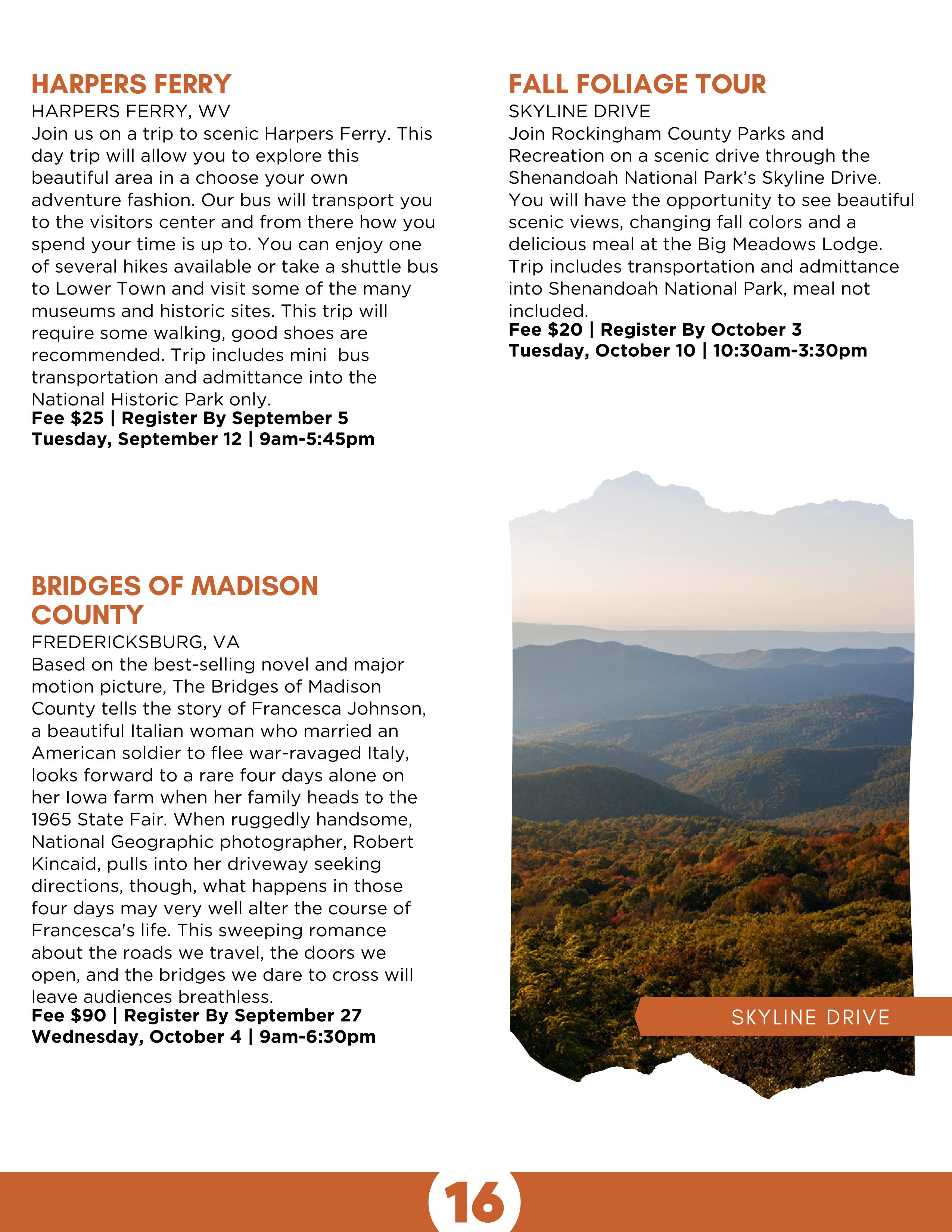 HARPERS FERRY
HARPERS FERRY, WV
Join us on a trip to scenic Harpers Ferry. This day trip will allow you to explore this beautiful area in a choose your own adventure fashion. Our bus will transport you to the visitors center and from there how you spend your time is up to. You can enjoy one of several hikes available or take a shuttle bus to Lower Town and visit some of the many museums and historic sites. This trip will require some walking, good shoes are recommended. Trip includes mini bus transportation and admittance into the National Historic Park only.
Fee $25 | Register By September 5
Tuesday, September 12 | 9am-5:45pm

BRIDGES OF MADISON COUNTY
FREDERICKSBURG, VA
Based on the best-selling novel and major motion picture, The Bridges of Madison County tells the story of Francesca Johnson, a beautiful Italian woman who married an American soldier to flee war-ravaged Italy, looks forward to a rare four days alone on her Iowa farm when her family heads to the 1965 State Fair. When ruggedly handsome, National Geographic photographer, Robert Kincaid, pulls into her driveway seeking directions, though, what happens in those four days may very well alter the course of Francesca's life. This sweeping romance about the roads we travel, the doors we open, and the bridges we dare to cross will leave audiences breathless.
Fee $90 | Register By September 27
Wednesday, October 4 | 9am-6:30pm

FALL FOLIAGE TOUR
SKYLINE DRIVE
Join Rockingham County Parks and Recreation on a scenic drive through the Shenandoah National Park's Skyline Drive. You will have the opportunity to see beautiful scenic views, changing fall colors and a delicious meal at the Big Meadows Lodge. Trip includes transportation and admittance into Shenandoah National Park, meal not included.
Fee $20 | Register By October 3
Tuesday, October 10 | 10:30am-3:30pm

SKYLINE DRIVE

16